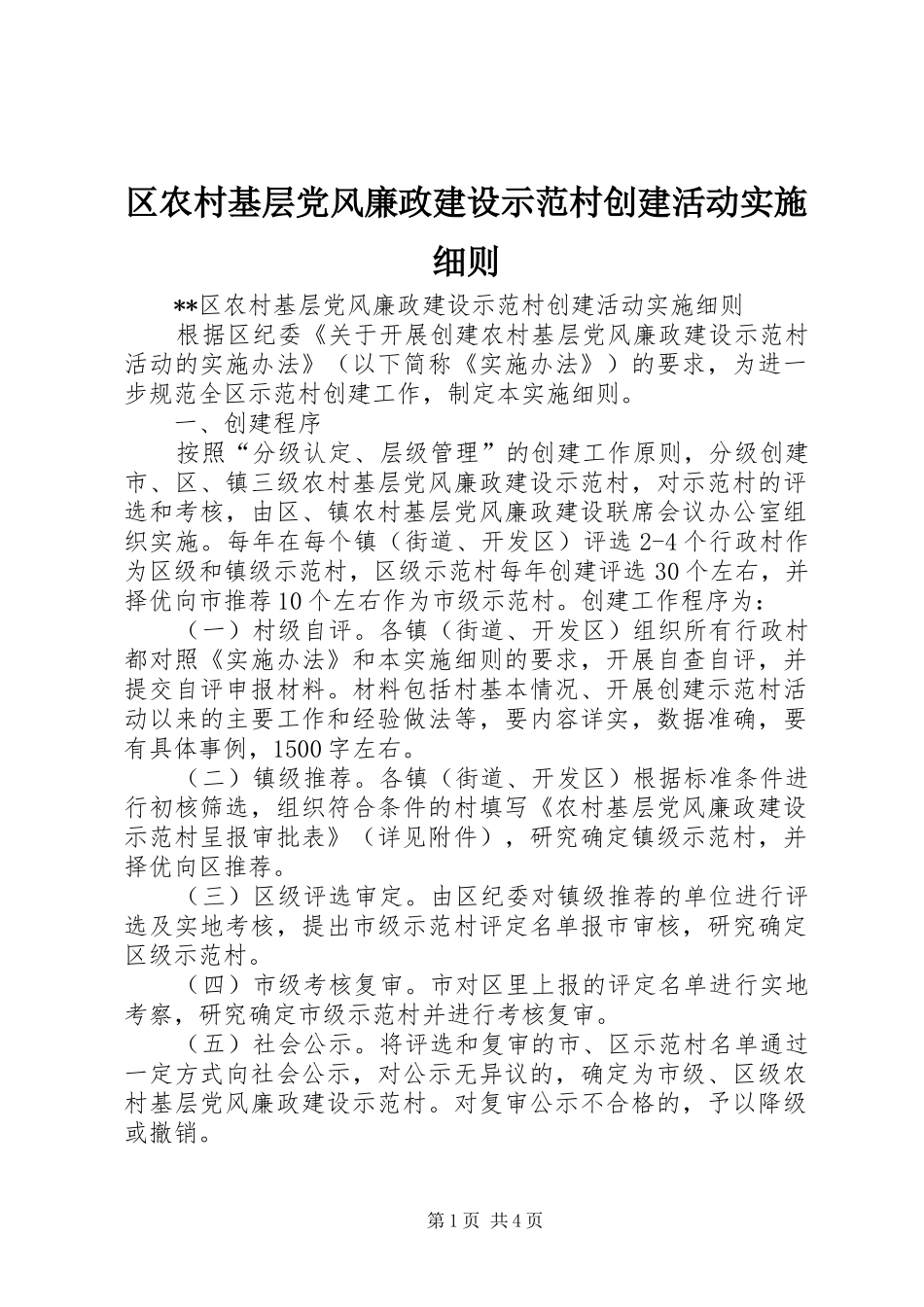 区农村基层党风廉政建设示范村创建活动实施细则

**区农村基层党风廉政建设示范村创建活动实施细则

根据区纪委《关于开展创建农村基层党风廉政建设示范村活动的实施办法》（以下简称《实施办法》）的要求，为进一步规范全区示范村创建工作，制定本实施细则。

一、创建程序

按照“分级认定、层级管理”的创建工作原则，分级创建市、区、镇三级农村基层党风廉政建设示范村，对示范村的评选和考核，由区、镇农村基层党风廉政建设联席会议办公室组织实施。每年在每个镇（街道、开发区）评选2-4个行政村作为区级和镇级示范村，区级示范村每年创建评选30个左右，并择优向市推荐10个左右作为市级示范村。创建工作程序为：

（一）村级自评。各镇（街道、开发区）组织所有行政村都对照《实施办法》和本实施细则的要求，开展自查自评，并提交自评申报材料。材料包括村基本情况、开展创建示范村活动以来的主要工作和经验做法等，要内容详实，数据准确，要有具体事例，1500字左右。

（二）镇级推荐。各镇（街道、开发区）根据标准条件进行初核筛选，组织符合条件的村填写《农村基层党风廉政建设示范村呈报审批表》（详见附件），研究确定镇级示范村，并择优向区推荐。

（三）区级评选审定。由区纪委对镇级推荐的单位进行评选及实地考核，提出市级示范村评定名单报市审核，研究确定区级示范村。

（四）市级考核复审。市对区里上报的评定名单进行实地考察，研究确定市级示范村并进行考核复审。

（五）社会公示。将评选和复审的市、区示范村名单通过一定方式向社会公示，对公示无异议的，确定为市级、区级农村基层党风廉政建设示范村。对复审公示不合格的，予以降级或撤销。

第1页 共4页